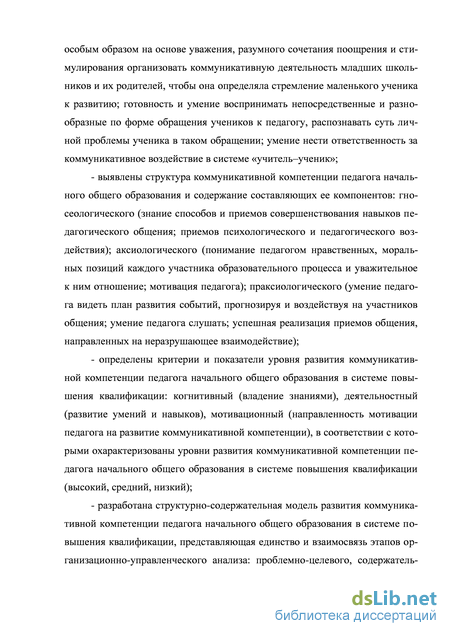 особым образом на основе уважения, разумного сочетания поощрения и стимулирования организовать коммуникативную деятельность младших школьников и их родителей, чтобы она определяла стремление маленького ученика к развитию; готовность и умение воспринимать непосредственные и разнообразные по форме обращения учеников к педагогу, распознавать суть личной проблемы ученика в таком обращении; умение нести ответственность за коммуникативное воздействие в системе «учитель–ученик»;

- выявлены структура коммуникативной компетенции педагога начального общего образования и содержание составляющих ее компонентов: гносеологического (знание способов и приемов совершенствования навыков педагогического общения; приемов психологического и педагогического воздействия); аксиологического (понимание педагогом нравственных, моральных позиций каждого участника образовательного процесса и уважительное к ним отношение; мотивация педагога); праксиологического (умение педагога видеть план развития событий, прогнозируя и воздействуя на участников общения; умение педагога слушать; успешная реализация приемов общения, направленных на неразрушающее взаимодействие);

- определены критерии и показатели уровня развития коммуникативной компетенции педагога начального общего образования в системе повышения квалификации: когнитивный (владение знаниями), деятельностный (развитие умений и навыков), мотивационный (направленность мотивации педагога на развитие коммуникативной компетенции), в соответствии с которыми охарактеризованы уровни развития коммуникативной компетенции педагога начального общего образования в системе повышения квалификации (высокий, средний, низкий);

- разработана структурно-содержательная модель развития коммуникативной компетенции педагога начального общего образования в системе повышения квалификации, представляющая единство и взаимосвязь этапов организационно-управленческого анализа: проблемно-целевого, содержатель-

dsLib.net
библиотека диссертаций